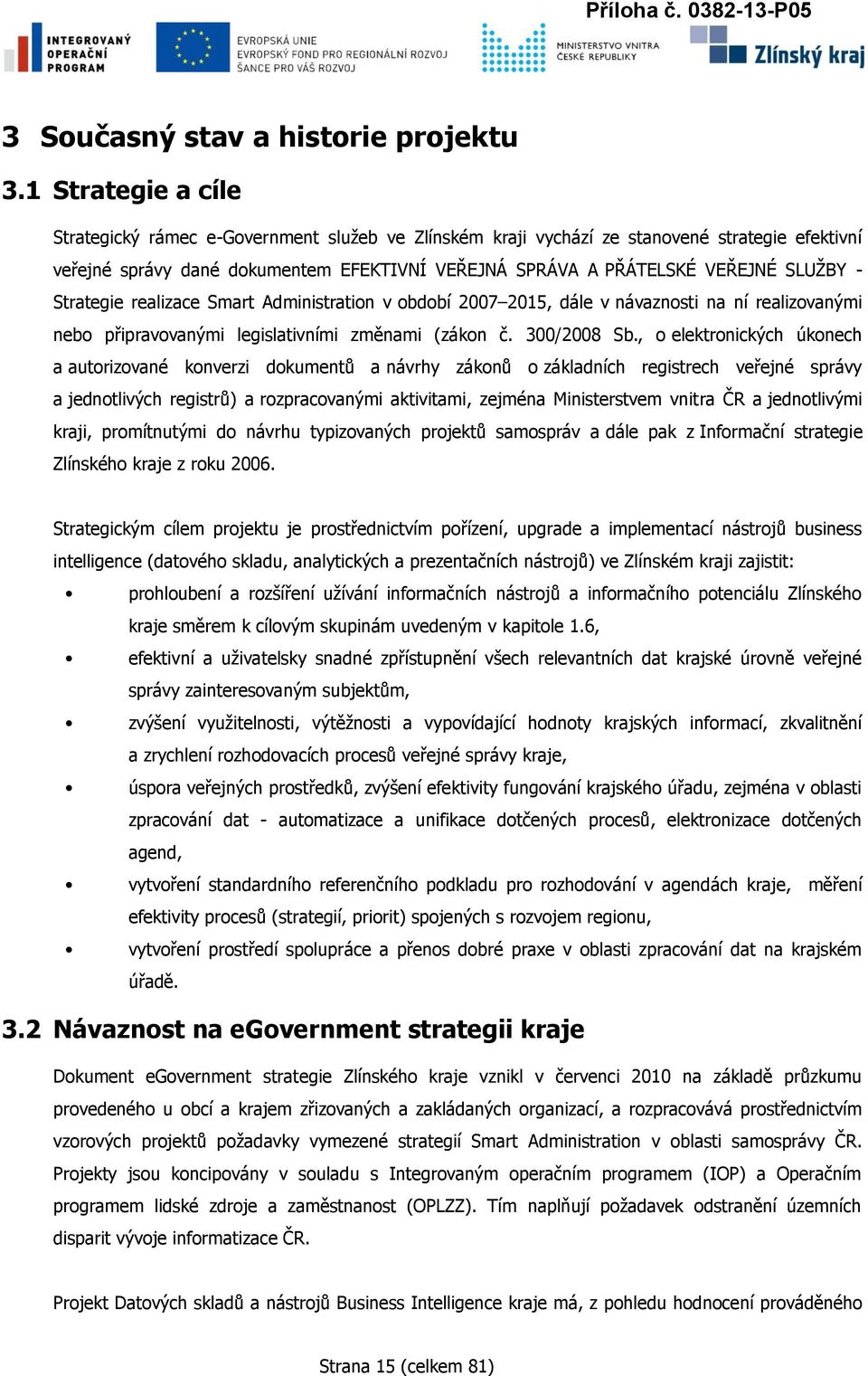 Příloha č. 0382-13-P05

INTEGROVANÝ OPERAČNÍ PROGRAM

EVROPSKÁ UNIE
EVROPSKÝ FOND PRO REGIONÁLNÍ ROZVOJ
ŠANCE PRO VÁŠ ROZVOJ

MINISTERSTVO VNITRA ČESKÉ REPUBLIKY

Zlínský kraj

3 Současný stav a historie projektu

3.1 Strategie a cíle

Strategický rámec e-Government služeb ve Zlínském kraji vychází ze stanovené strategie efektivní veřejné správy dané dokumentem EFEKTIVNÍ VEŘEJNÁ SPRÁVA A PŘÁTELSKÉ VEŘEJNÉ SLUŽBY - Strategie realizace Smart Administration v období 2007–2015, dále v návaznosti na ní realizovanými nebo připravovanými legislativními změnami (zákon č. 300/2008 Sb., o elektronických úkonech a autorizované konverzi dokumentů a návrhy zákonů o základních registrech veřejné správy a jednotlivých registrů) a rozpracovanými aktivitami, zejména Ministerstvem vnitra ČR a jednotlivými kraji, promítnutými do návrhu typizovaných projektů samospráv a dále pak z Informační strategie Zlínského kraje z roku 2006.

Strategickým cílem projektu je prostřednictvím pořízení, upgrade a implementací nástrojů business intelligence (datového skladu, analytických a prezentačních nástrojů) ve Zlínském kraji zajistit:
• prohloubení a rozšíření užívání informačních nástrojů a informačního potenciálu Zlínského kraje směrem k cílovým skupinám uvedeným v kapitole 1.6,
• efektivní a uživatelsky snadné zpřístupnění všech relevantních dat krajské úrovně veřejné správy zainteresovaným subjektům,
• zvýšení využitelnosti, výtěžnosti a vypovídající hodnoty krajských informací, zkvalitnění a zrychlení rozhodovacích procesů veřejné správy kraje,
• úspora veřejných prostředků, zvýšení efektivity fungování krajského úřadu, zejména v oblasti zpracování dat - automatizace a unifikace dotčených procesů, elektronizace dotčených agend,
• vytvoření standardního referenčního podkladu pro rozhodování v agendách kraje, měření efektivity procesů (strategií, priorit) spojených s rozvojem regionu,
• vytvoření prostředí spolupráce a přenos dobré praxe v oblasti zpracování dat na krajském úřadě.

3.2 Návaznost na eGovernment strategii kraje

Dokument eGovernment strategie Zlínského kraje vznikl v červenci 2010 na základě průzkumu provedeného u obcí a krajem zřizovaných a zakládaných organizací, a rozpracovává prostřednictvím vzorových projektů požadavky vymezené strategií Smart Administration v oblasti samosprávy ČR. Projekty jsou koncipovány v souladu s Integrovaným operačním programem (IOP) a Operačním programem lidské zdroje a zaměstnanost (OPLZZ). Tím naplňují požadavek odstranění územních disparit vývoje informatizace ČR.

Projekt Datových skladů a nástrojů Business Intelligence kraje má, z pohledu hodnocení prováděného

Strana 15 (celkem 81)